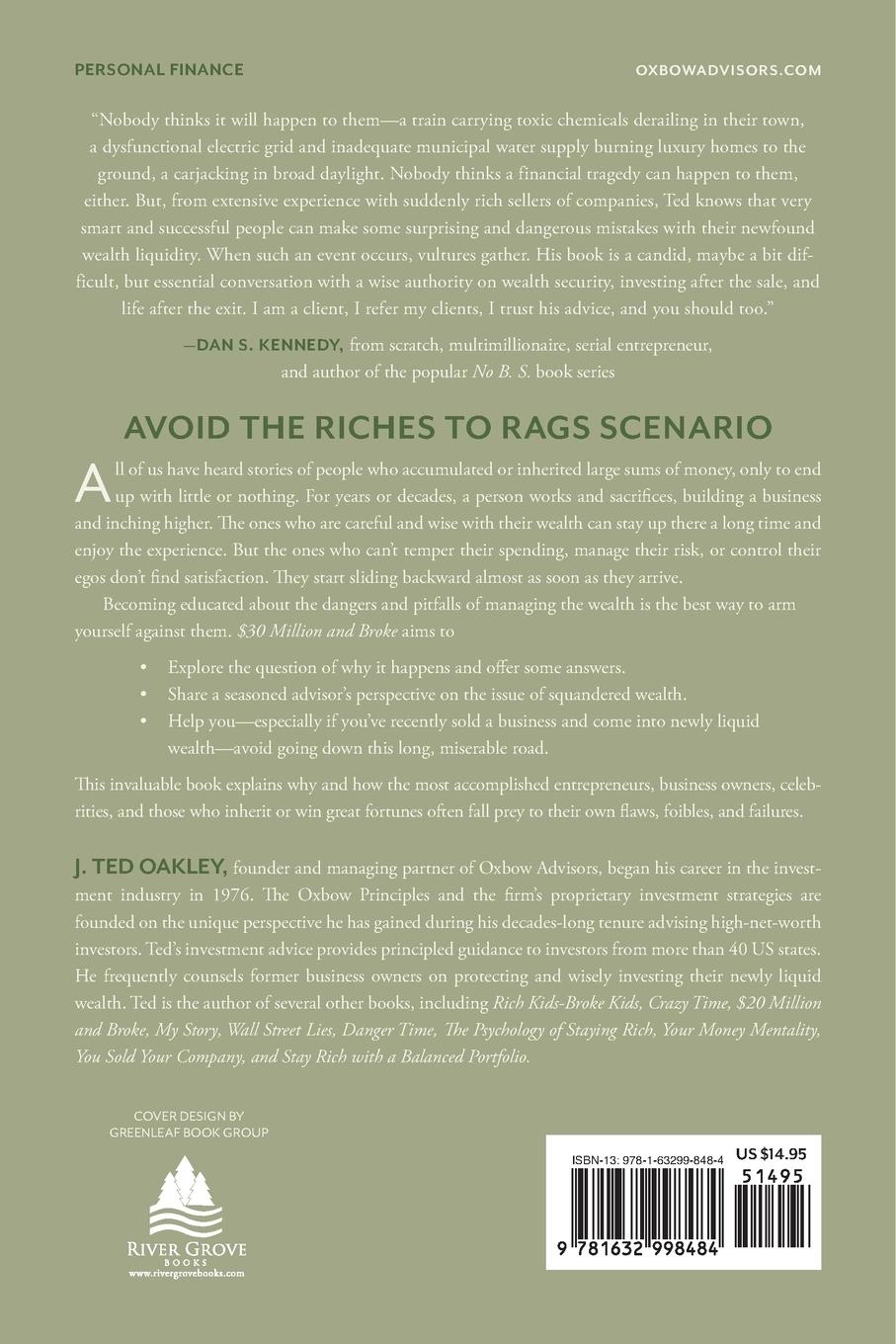 PERSONAL FINANCE

OXBOWADVISORS.COM

"Nobody thinks it will happen to them—a train carrying toxic chemicals derailing in their town, a dysfunctional electric grid and inadequate municipal water supply burning luxury homes to the ground, a carjacking in broad daylight. Nobody thinks a financial tragedy can happen to them, either. But, from extensive experience with suddenly rich sellers of companies, Ted knows that very smart and successful people can make some surprising and dangerous mistakes with their newfound wealth liquidity. When such an event occurs, vultures gather. His book is a candid, maybe a bit difficult, but essential conversation with a wise authority on wealth security, investing after the sale, and life after the exit. I am a client, I refer my clients, I trust his advice, and you should too."

—DAN S. KENNEDY, from scratch, multimillionaire, serial entrepreneur, and author of the popular No B. S. book series

AVOID THE RICHES TO RAGS SCENARIO

All of us have heard stories of people who accumulated or inherited large sums of money, only to end up with little or nothing. For years or decades, a person works and sacrifices, building a business and inching higher. The ones who are careful and wise with their wealth can stay up there a long time and enjoy the experience. But the ones who can't temper their spending, manage their risk, or control their egos don't find satisfaction. They start sliding backward almost as soon as they arrive.

Becoming educated about the dangers and pitfalls of managing the wealth is the best way to arm yourself against them. $30 Million and Broke aims to

• Explore the question of why it happens and offer some answers.
• Share a seasoned advisor's perspective on the issue of squandered wealth.
• Help you—especially if you've recently sold a business and come into newly liquid wealth—avoid going down this long, miserable road.

This invaluable book explains why and how the most accomplished entrepreneurs, business owners, celebrities, and those who inherit or win great fortunes often fall prey to their own flaws, foibles, and failures.

J. TED OAKLEY, founder and managing partner of Oxbow Advisors, began his career in the investment industry in 1976. The Oxbow Principles and the firm's proprietary investment strategies are founded on the unique perspective he has gained during his decades-long tenure advising high-net-worth investors. Ted's investment advice provides principled guidance to investors from more than 40 US states. He frequently counsels former business owners on protecting and wisely investing their newly liquid wealth. Ted is the author of several other books, including Rich Kids-Broke Kids, Crazy Time, $20 Million and Broke, My Story, Wall Street Lies, Danger Time, The Psychology of Staying Rich, Your Money Mentality, You Sold Your Company, and Stay Rich with a Balanced Portfolio.

COVER DESIGN BY
GREENLEAF BOOK GROUP

RIVER GROVE
BOOKS
www.rivergrovebooks.com

ISBN-13: 978-1-63299-848-4
US $14.95
51495
9 781632 998484